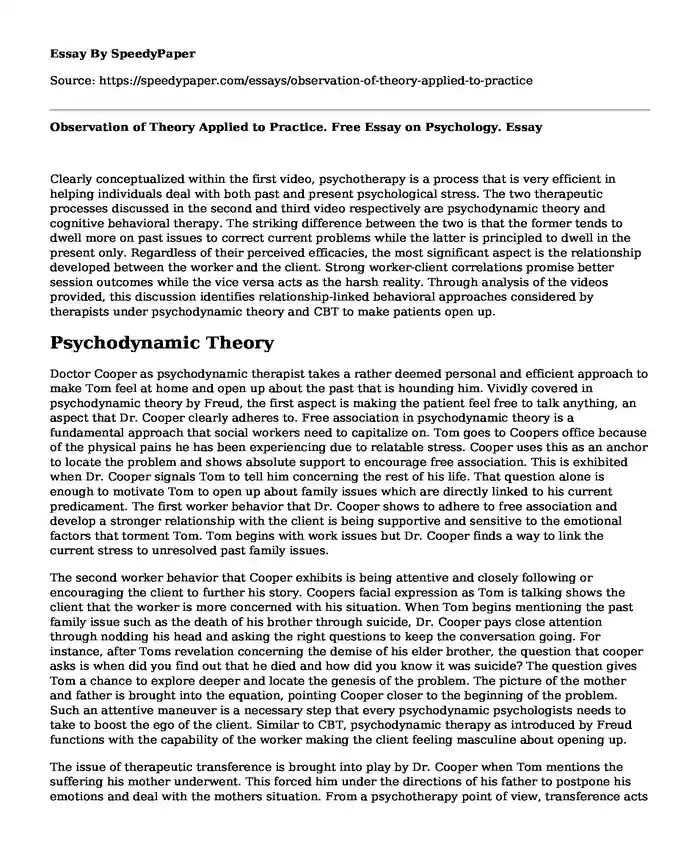 Essay By SpeedyPaper

Source: https://speedypaper.com/essays/observation-of-theory-applied-to-practice

Observation of Theory Applied to Practice. Free Essay on Psychology. Essay

Clearly conceptualized within the first video, psychotherapy is a process that is very efficient in helping individuals deal with both past and present psychological stress. The two therapeutic processes discussed in the second and third video respectively are psychodynamic theory and cognitive behavioral therapy. The striking difference between the two is that the former tends to dwell more on past issues to correct current problems while the latter is principled to dwell in the present only. Regardless of their perceived efficacies, the most significant aspect is the relationship developed between the worker and the client. Strong worker-client correlations promise better session outcomes while the vice versa acts as the harsh reality. Through analysis of the videos provided, this discussion identifies relationship-linked behavioral approaches considered by therapists under psychodynamic theory and CBT to make patients open up.

Psychodynamic Theory

Doctor Cooper as psychodynamic therapist takes a rather deemed personal and efficient approach to make Tom feel at home and open up about the past that is hounding him. Vividly covered in psychodynamic theory by Freud, the first aspect is making the patient feel free to talk anything, an aspect that Dr. Cooper clearly adheres to. Free association in psychodynamic theory is a fundamental approach that social workers need to capitalize on. Tom goes to Coopers office because of the physical pains he has been experiencing due to relatable stress. Cooper uses this as an anchor to locate the problem and shows absolute support to encourage free association. This is exhibited when Dr. Cooper signals Tom to tell him concerning the rest of his life. That question alone is enough to motivate Tom to open up about family issues which are directly linked to his current predicament. The first worker behavior that Dr. Cooper shows to adhere to free association and develop a stronger relationship with the client is being supportive and sensitive to the emotional factors that torment Tom. Tom begins with work issues but Dr. Cooper finds a way to link the current stress to unresolved past family issues.

The second worker behavior that Cooper exhibits is being attentive and closely following or encouraging the client to further his story. Coopers facial expression as Tom is talking shows the client that the worker is more concerned with his situation. When Tom begins mentioning the past family issue such as the death of his brother through suicide, Dr. Cooper pays close attention through nodding his head and asking the right questions to keep the conversation going. For instance, after Toms revelation concerning the demise of his elder brother, the question that cooper asks is when did you find out that he died and how did you know it was suicide? The question gives Tom a chance to explore deeper and locate the genesis of the problem. The picture of the mother and father is brought into the equation, pointing Cooper closer to the beginning of the problem. Such an attentive maneuver is a necessary step that every psychodynamic psychologists needs to take to boost the ego of the client. Similar to CBT, psychodynamic therapy as introduced by Freud functions with the capability of the worker making the client feeling masculine about opening up.

The issue of therapeutic transference is brought into play by Dr. Cooper when Tom mentions the suffering his mother underwent. This forced him under the directions of his father to postpone his emotions and deal with the mothers situation. From a psychotherapy point of view, transference acts